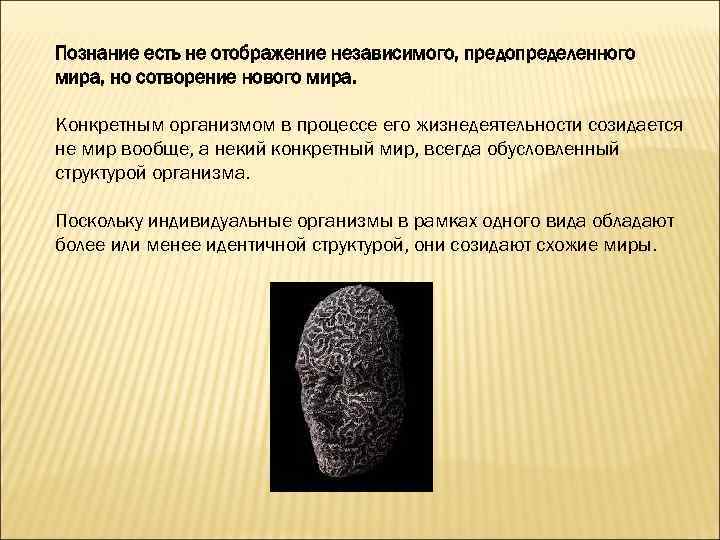 Познание есть не отображение независимого, предопределенного мира, но сотворение нового мира.

Конкретным организмом в процессе его жизнедеятельности созидается не мир вообще, а некий конкретный мир, всегда обусловленный структурой организма.

Поскольку индивидуальные организмы в рамках одного вида обладают более или менее идентичной структурой, они созидают схожие миры.